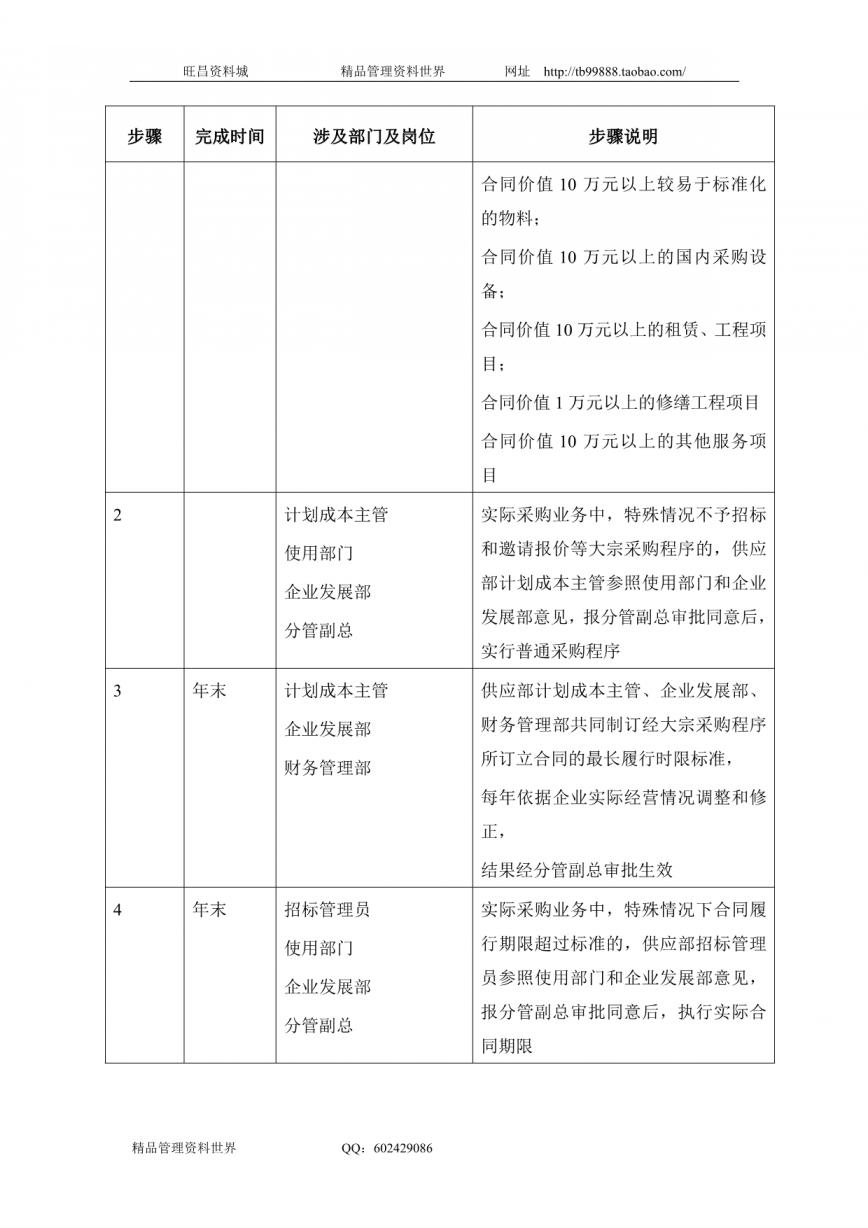 旺昌资料城　　精品管理资料世界　　网址　http://tb99888.taobao.com/

| 步骤 | 完成时间 | 涉及部门及岗位 | 步骤说明 |
|---|---|---|---|
| | | | 合同价值 10 万元以上较易于标准化的物料；<br>合同价值 10 万元以上的国内采购设备；<br>合同价值 10 万元以上的租赁、工程项目；<br>合同价值 1 万元以上的修缮工程项目<br>合同价值 10 万元以上的其他服务项目 |
| 2 | | 计划成本主管<br>使用部门<br>企业发展部<br>分管副总 | 实际采购业务中，特殊情况不予招标和邀请报价等大宗采购程序的，供应部计划成本主管参照使用部门和企业发展部意见，报分管副总审批同意后，实行普通采购程序 |
| 3 | 年末 | 计划成本主管<br>企业发展部<br>财务管理部 | 供应部计划成本主管、企业发展部、财务管理部共同制订经大宗采购程序所订立合同的最长履行时限标准，<br>每年依据企业实际经营情况调整和修正，<br>结果经分管副总审批生效 |
| 4 | 年末 | 招标管理员<br>使用部门<br>企业发展部<br>分管副总 | 实际采购业务中，特殊情况下合同履行期限超过标准的，供应部招标管理员参照使用部门和企业发展部意见，报分管副总审批同意后，执行实际合同期限 |

精品管理资料世界　　QQ：602429086